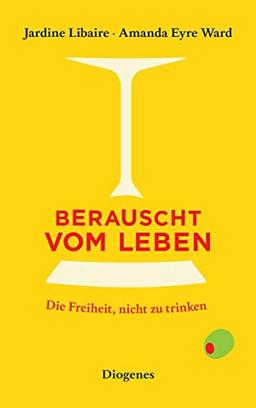 Jardine Libaire · Amanda Eyre Ward

BERAUSCHT VOM LEBEN

Die Freiheit, nicht zu trinken

Diogenes